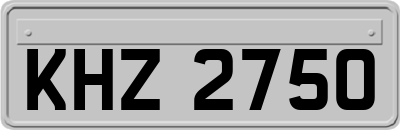 KHZ 2750